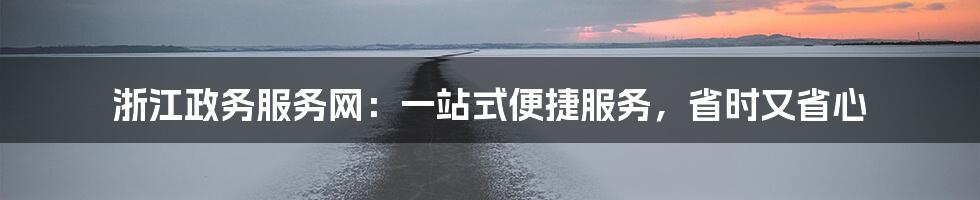 浙江政务服务网：一站式便捷服务，省时又省心